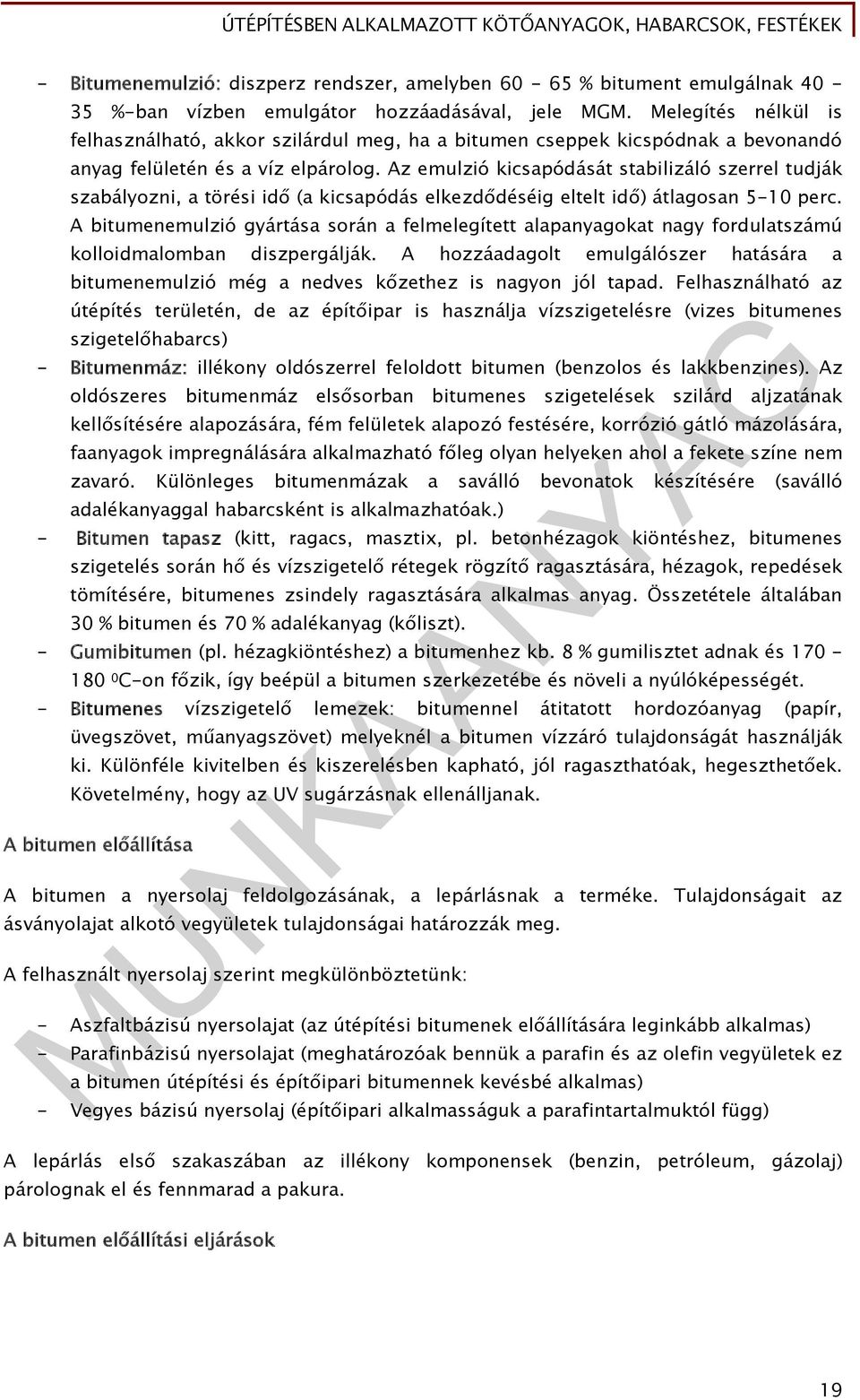 ÚTÉPÍTÉSBEN ALKALMAZOTT KÖTŐANYAGOK, HABARCSOK, FESTÉKEK

- Bitumenemulzió: diszperz rendszer, amelyben 60 - 65 % bitument emulgálnak 40 - 35 %-ban vízben emulgátor hozzáadásával, jele MGM. Melegítés nélkül is felhasználható, akkor szilárdul meg, ha a bitumen cseppek kicspódnak a bevonandó anyag felületén és a víz elpárolog. Az emulzió kicsapódását stabilizáló szerrel tudják szabályozni, a törési idő (a kicsapódás elkezdődéséig eltelt idő) átlagosan 5-10 perc. A bitumenemulzió gyártása során a felmelegített alapanyagokat nagy fordulatszámú kolloidmalomban diszpergálják. A hozzáadagolt emulgálószer hatására a bitumenemulzió még a nedves kőzethez is nagyon jól tapad. Felhasználható az útépítés területén, de az építőipar is használja vízszigetelésre (vizes bitumenes szigetelőhabarcs)
- Bitumenmáz: illékony oldószerrel feloldott bitumen (benzolos és lakkbenzines). Az oldószeres bitumenmáz elsősorban bitumenes szigetelések szilárd aljzatának kellősítésére alapozására, fém felületek alapozó festésére, korrózió gátló mázolására, faanyagok impregnálására alkalmazható főleg olyan helyeken ahol a fekete színe nem zavaró. Különleges bitumenmázak a saválló bevonatok készítésére (saválló adalékanyaggal habarcsként is alkalmazhatóak.)
- Bitumen tapasz (kitt, ragacs, masztix, pl. betonhézagok kiöntéshez, bitumenes szigetelés során hő és vízszigetelő rétegek rögzítő ragasztására, hézagok, repedések tömítésére, bitumenes zsindely ragasztására alkalmas anyag. Összetétele általában 30 % bitumen és 70 % adalékanyag (kőliszt).
- Gumibitumen (pl. hézagkiöntéshez) a bitumenhez kb. 8 % gumilisztet adnak és 170 - 180 $^0$C-on főzik, így beépül a bitumen szerkezetébe és növeli a nyúlóképességét.
- Bitumenes vízszigetelő lemezek: bitumennel átitatott hordozóanyag (papír, üvegszövet, műanyagszövet) melyeknél a bitumen vízzáró tulajdonságát használják ki. Különféle kivitelben és kiszerelésben kapható, jól ragaszthatóak, hegeszthetőek. Követelmény, hogy az UV sugárzásnak ellenálljanak.

A bitumen előállítása

A bitumen a nyersolaj feldolgozásának, a lepárlásnak a terméke. Tulajdonságait az ásványolajat alkotó vegyületek tulajdonságai határozzák meg.

A felhasznált nyersolaj szerint megkülönböztetünk:

- Aszfaltbázisú nyersolajat (az útépítési bitumenek előállítására leginkább alkalmas)
- Parafinbázisú nyersolajat (meghatározóak bennük a parafin és az olefin vegyületek ez a bitumen útépítési és építőipari bitumennek kevésbé alkalmas)
- Vegyes bázisú nyersolaj (építőipari alkalmasságuk a parafintartalmuktól függ)

A lepárlás első szakaszában az illékony komponensek (benzin, petróleum, gázolaj) párolognak el és fennmarad a pakura.

A bitumen előállítási eljárások

MUNKAANYAG

19